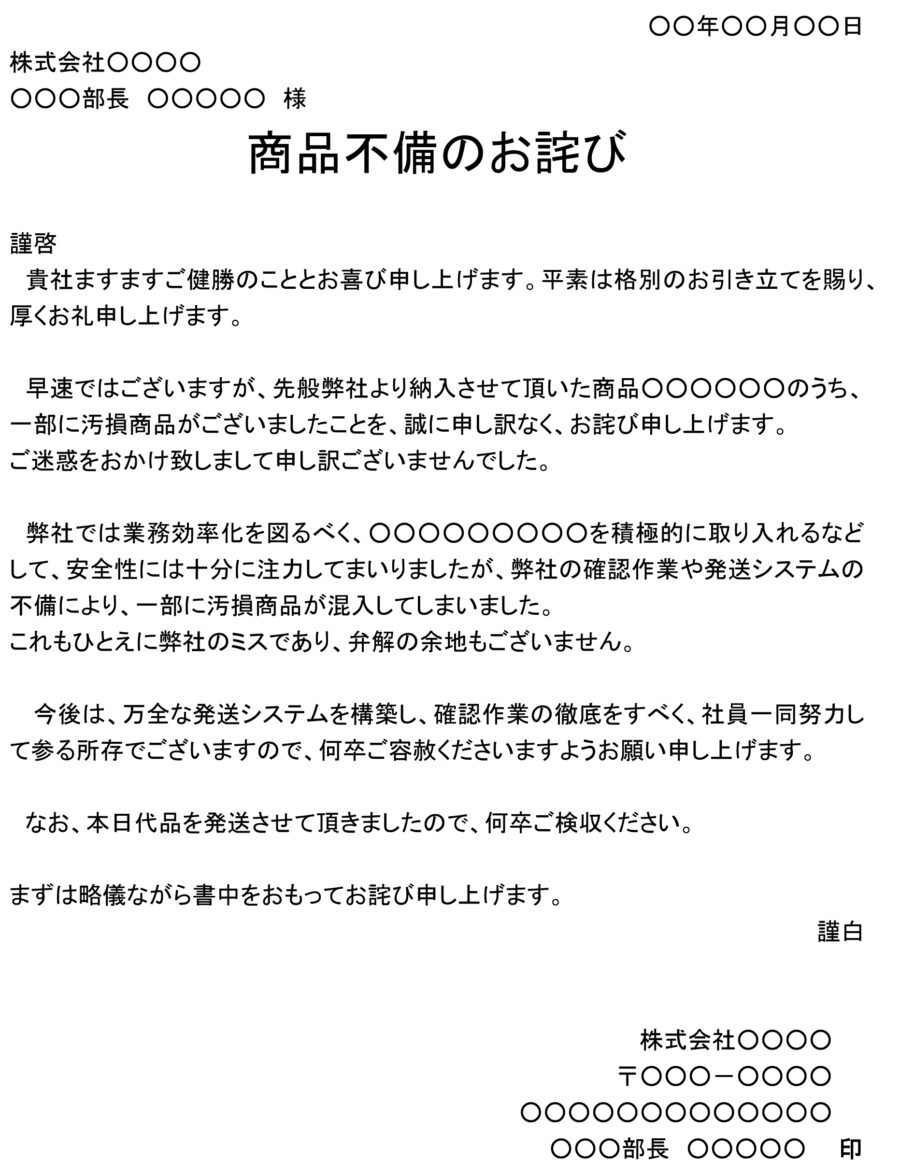 〇〇年〇〇月〇〇日

株式会社〇〇〇〇
〇〇〇部長　〇〇〇〇〇　様

商品不備のお詫び

謹啓
貴社ますますご健勝のこととお喜び申し上げます。平素は格別のお引き立てを賜り、厚くお礼申し上げます。

早速ではございますが、先般弊社より納入させて頂いた商品〇〇〇〇〇〇のうち、一部に汚損商品がございましたことを、誠に申し訳なく、お詫び申し上げます。
ご迷惑をおかけ致しまして申し訳ございませんでした。

弊社では業務効率化を図るべく、〇〇〇〇〇〇〇〇〇を積極的に取り入れるなどして、安全性には十分に注力してまいりましたが、弊社の確認作業や発送システムの不備により、一部に汚損商品が混入してしまいました。
これもひとえに弊社のミスであり、弁解の余地もございません。

今後は、万全な発送システムを構築し、確認作業の徹底をすべく、社員一同努力して参る所存でございますので、何卒ご容赦くださいますようお願い申し上げます。

なお、本日代品を発送させて頂きましたので、何卒ご検収ください。

まずは略儀ながら書中をおもってお詫び申し上げます。
謹白

株式会社〇〇〇〇
〒〇〇〇－〇〇〇〇
〇〇〇〇〇〇〇〇〇〇〇〇〇
〇〇〇部長　〇〇〇〇〇　印